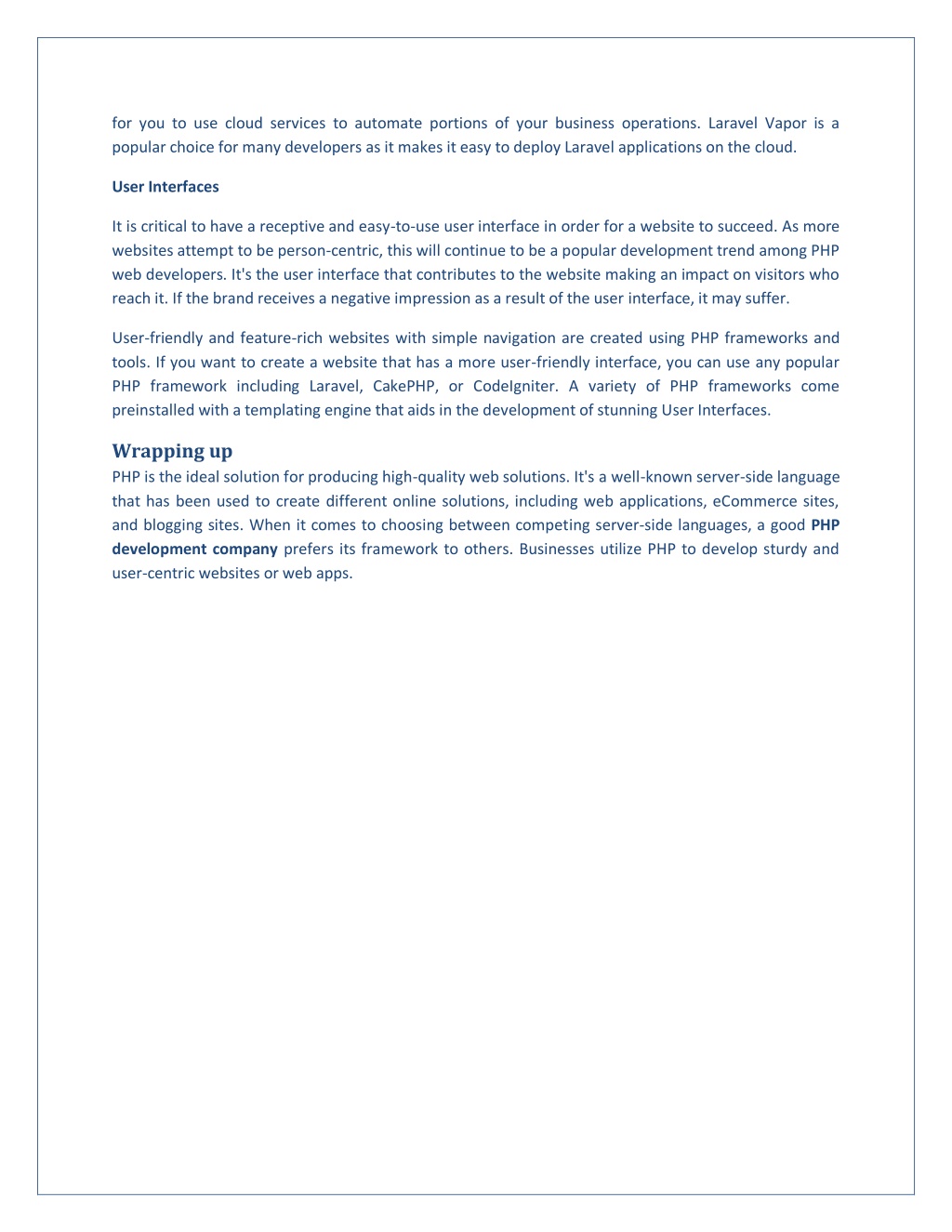 for you to use cloud services to automate portions of your business operations. Laravel Vapor is a popular choice for many developers as it makes it easy to deploy Laravel applications on the cloud.

User Interfaces

It is critical to have a receptive and easy-to-use user interface in order for a website to succeed. As more websites attempt to be person-centric, this will continue to be a popular development trend among PHP web developers. It's the user interface that contributes to the website making an impact on visitors who reach it. If the brand receives a negative impression as a result of the user interface, it may suffer.

User-friendly and feature-rich websites with simple navigation are created using PHP frameworks and tools. If you want to create a website that has a more user-friendly interface, you can use any popular PHP framework including Laravel, CakePHP, or CodeIgniter. A variety of PHP frameworks come preinstalled with a templating engine that aids in the development of stunning User Interfaces.

Wrapping up

PHP is the ideal solution for producing high-quality web solutions. It's a well-known server-side language that has been used to create different online solutions, including web applications, eCommerce sites, and blogging sites. When it comes to choosing between competing server-side languages, a good PHP development company prefers its framework to others. Businesses utilize PHP to develop sturdy and user-centric websites or web apps.